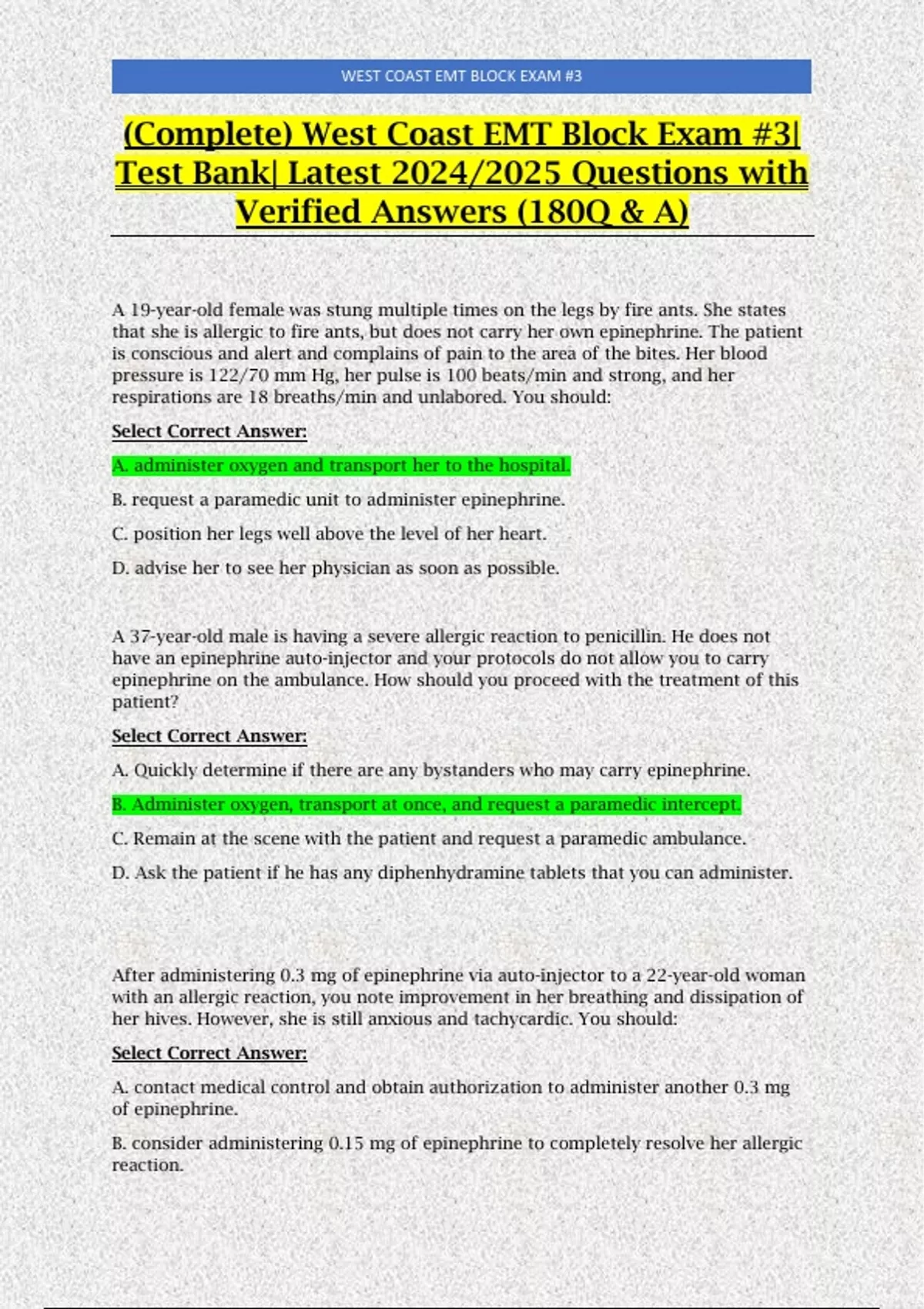 WEST COAST EMT BLOCK EXAM #3

(Complete) West Coast EMT Block Exam #3| Test Bank| Latest 2024/2025 Questions with Verified Answers (180Q & A)

A 19-year-old female was stung multiple times on the legs by fire ants. She states that she is allergic to fire ants, but does not carry her own epinephrine. The patient is conscious and alert and complains of pain to the area of the bites. Her blood pressure is 122/70 mm Hg, her pulse is 100 beats/min and strong, and her respirations are 18 breaths/min and unlabored. You should:

Select Correct Answer:

A. administer oxygen and transport her to the hospital.

B. request a paramedic unit to administer epinephrine.

C. position her legs well above the level of her heart.

D. advise her to see her physician as soon as possible.

A 37-year-old male is having a severe allergic reaction to penicillin. He does not have an epinephrine auto-injector and your protocols do not allow you to carry epinephrine on the ambulance. How should you proceed with the treatment of this patient?

Select Correct Answer:

A. Quickly determine if there are any bystanders who may carry epinephrine.

B. Administer oxygen, transport at once, and request a paramedic intercept.

C. Remain at the scene with the patient and request a paramedic ambulance.

D. Ask the patient if he has any diphenhydramine tablets that you can administer.

After administering 0.3 mg of epinephrine via auto-injector to a 22-year-old woman with an allergic reaction, you note improvement in her breathing and dissipation of her hives. However, she is still anxious and tachycardic. You should:

Select Correct Answer:

A. contact medical control and obtain authorization to administer another 0.3 mg of epinephrine.

B. consider administering 0.15 mg of epinephrine to completely resolve her allergic reaction.